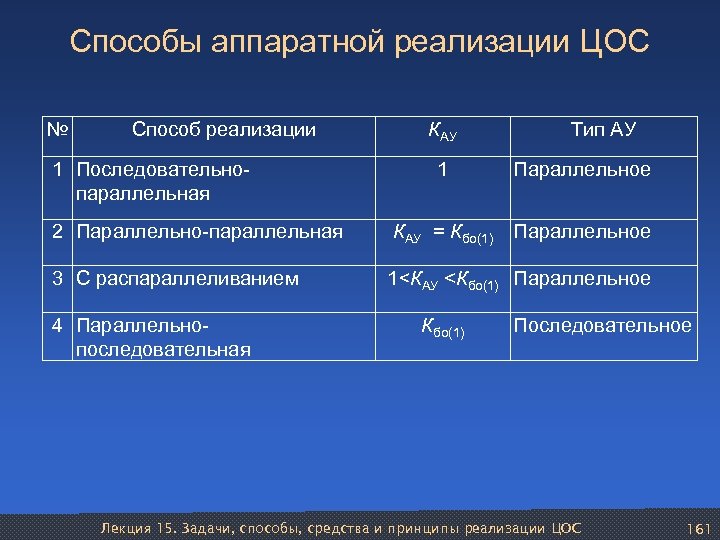 Способы аппаратной реализации ЦОС

| № | Способ реализации | $K_{АУ}$ | Тип АУ |
|---|---|---|---|
| 1 | Последовательно-параллельная | 1 | Параллельное |
| 2 | Параллельно-параллельная | $K_{АУ} = K_{бо(1)}$ | Параллельное |
| 3 | С распараллеливанием | $1<K_{АУ}<K_{бо(1)}$ | Параллельное |
| 4 | Параллельно-последовательная | $K_{бо(1)}$ | Последовательное |

Лекция 15. Задачи, способы, средства и принципы реализации ЦОС

161